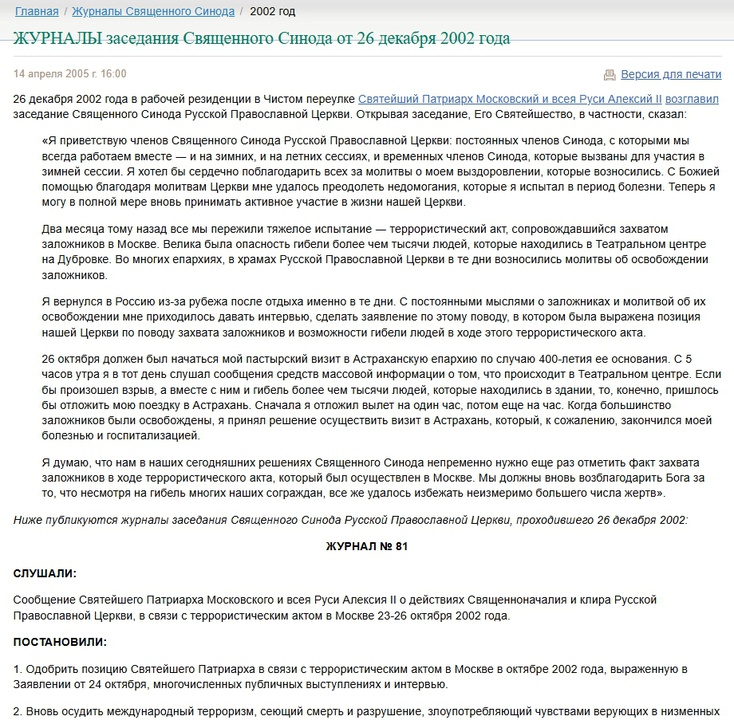 Главная / Журналы Священного Синода / 2002 год

ЖУРНАЛЫ заседания Священного Синода от 26 декабря 2002 года

14 апреля 2005 г. 16:00

Версия для печати

26 декабря 2002 года в рабочей резиденции в Чистом переулке Святейший Патриарх Московский и всея Руси Алексий II возглавил заседание Священного Синода Русской Православной Церкви. Открывая заседание, Его Святейшество, в частности, сказал:

«Я приветствую членов Священного Синода Русской Православной Церкви: постоянных членов Синода, с которыми мы всегда работаем вместе — и на зимних, и на летних сессиях, и временных членов Синода, которые вызваны для участия в зимней сессии. Я хотел бы сердечно поблагодарить всех за молитвы о моем выздоровлении, которые возносились. С Божией помощью благодаря молитвам Церкви мне удалось преодолеть недомогания, которые я испытал в период болезни. Теперь я могу в полной мере вновь принимать активное участие в жизни нашей Церкви.

Два месяца тому назад все мы пережили тяжелое испытание — террористический акт, сопровождавшийся захватом заложников в Москве. Велика была опасность гибели более чем тысячи людей, которые находились в Театральном центре на Дубровке. Во многих епархиях, в храмах Русской Православной Церкви в те дни возносились молитвы об освобождении заложников.

Я вернулся в Россию из-за рубежа после отдыха именно в те дни. С постоянными мыслями о заложниках и молитвой об их освобождении мне приходилось давать интервью, сделать заявление по этому поводу, в котором была выражена позиция нашей Церкви по поводу захвата заложников и возможности гибели людей в ходе этого террористического акта.

26 октября должен был начаться мой пастырский визит в Астраханскую епархию по случаю 400-летия ее основания. С 5 часов утра я в тот день слушал сообщения средств массовой информации о том, что происходит в Театральном центре. Если бы произошел взрыв, а вместе с ним и гибель более чем тысячи людей, которые находились в здании, то, конечно, пришлось бы отложить мою поездку в Астрахань. Сначала я отложил вылет на один час, потом еще на час. Когда большинство заложников были освобождены, я принял решение осуществить визит в Астрахань, который, к сожалению, закончился моей болезнью и госпитализацией.

Я думаю, что нам в наших сегодняшних решениях Священного Синода непременно нужно еще раз отметить факт захвата заложников в ходе террористического акта, который был осуществлен в Москве. Мы должны вновь возблагодарить Бога за то, что несмотря на гибель многих наших сограждан, все же удалось избежать неизмеримо большего числа жертв».

Ниже публикуются журналы заседания Священного Синода Русской Православной Церкви, проходившего 26 декабря 2002:

ЖУРНАЛ № 81

СЛУШАЛИ:

Сообщение Святейшего Патриарха Московского и всея Руси Алексия II о действиях Священноначалия и клира Русской Православной Церкви, в связи с террористическим актом в Москве 23-26 октября 2002 года.

ПОСТАНОВИЛИ:

1. Одобрить позицию Святейшего Патриарха в связи с террористическим актом в Москве в октябре 2002 года, выраженную в Заявлении от 24 октября, многочисленных публичных выступлениях и интервью.

2. Вновь осудить международный терроризм, сеющий смерть и разрушение, злоупотребляющий чувствами верующих в низменных